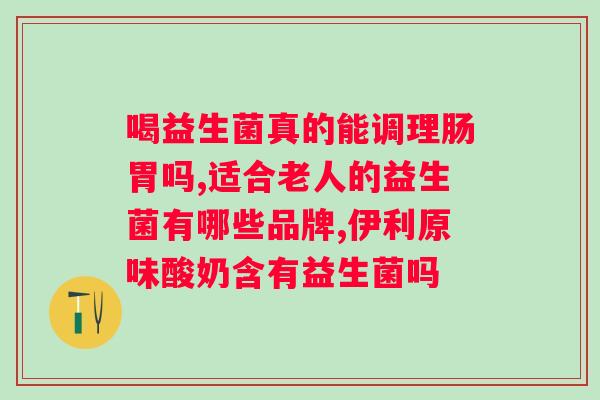 喝益生菌真的能调理肠胃吗,适合老人的益生菌有哪些品牌,伊利原味酸奶含有益生菌吗